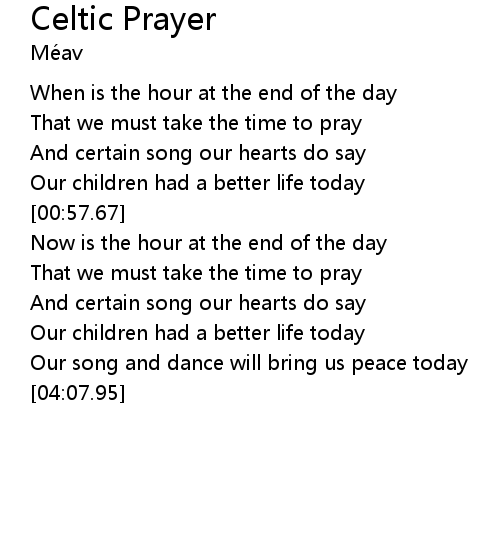 Celtic Prayer
Méav

When is the hour at the end of the day
That we must take the time to pray
And certain song our hearts do say
Our children had a better life today
[00:57.67]
Now is the hour at the end of the day
That we must take the time to pray
And certain song our hearts do say
Our children had a better life today
Our song and dance will bring us peace today
[04:07.95]